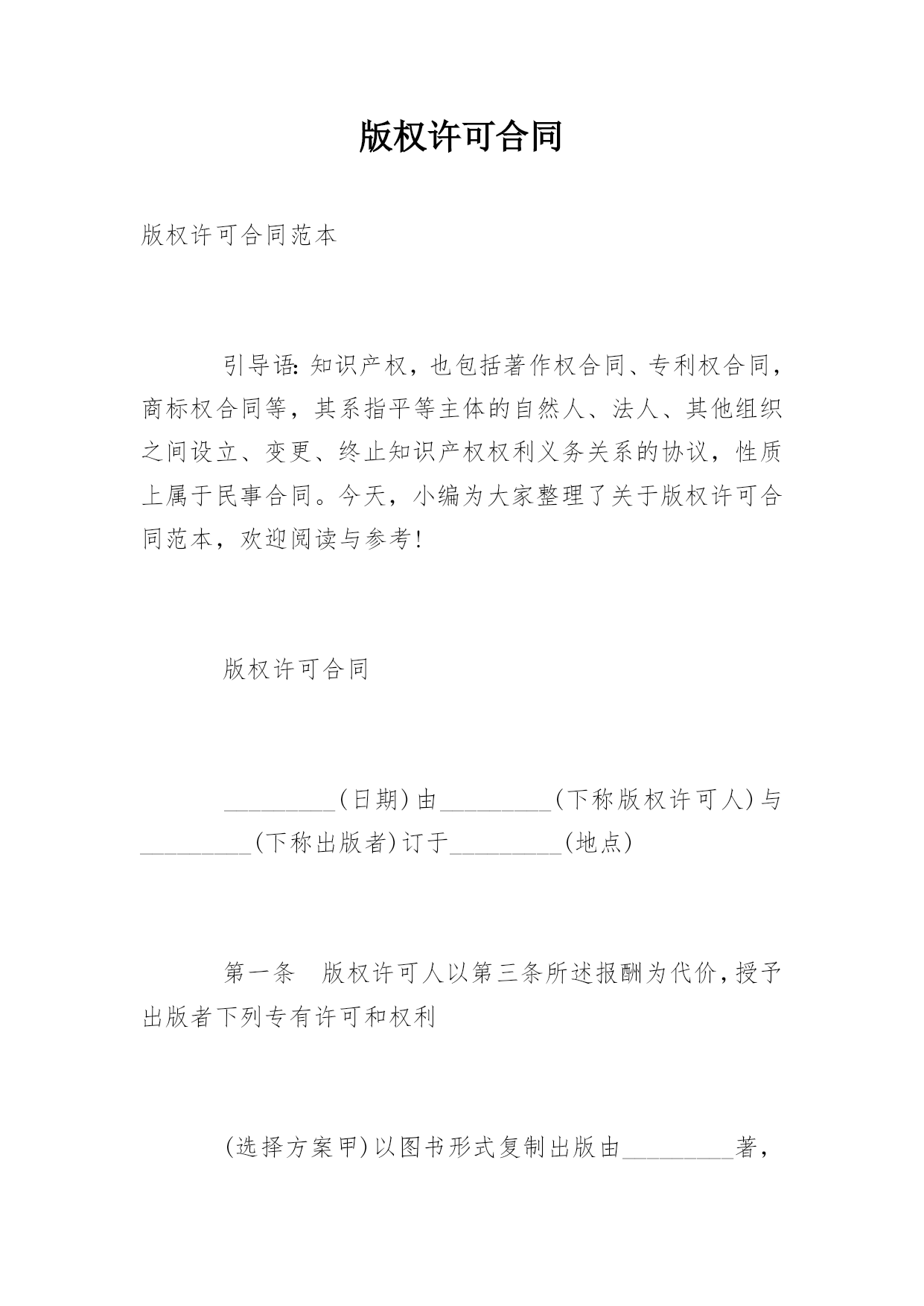 版权许可合同

版权许可合同范本

引导语：知识产权，也包括著作权合同、专利权合同，商标权合同等，其系指平等主体的自然人、法人、其他组织之间设立、变更、终止知识产权权利义务关系的协议，性质上属于民事合同。今天，小编为大家整理了关于版权许可合同范本，欢迎阅读与参考！

版权许可合同

_________(日期)由_________(下称版权许可人)与_________(下称出版者)订于_________(地点)

第一条　版权许可人以第三条所述报酬为代价，授予出版者下列专有许可和权利

(选择方案甲)以图书形式复制出版由_________著，